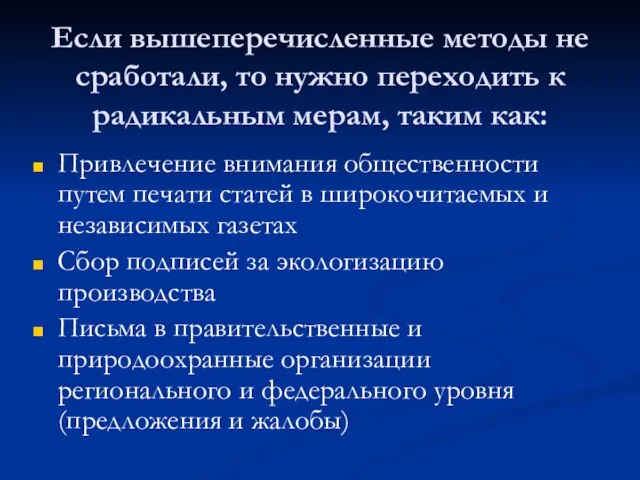 Если вышеперечисленные методы не сработали, то нужно переходить к радикальным мерам, таким как:

Привлечение внимания общественности путем печати статей в широкочитаемых и независимых газетах

Сбор подписей за экологизацию производства

Письма в правительственные и природоохранные организации регионального и федерального уровня (предложения и жалобы)